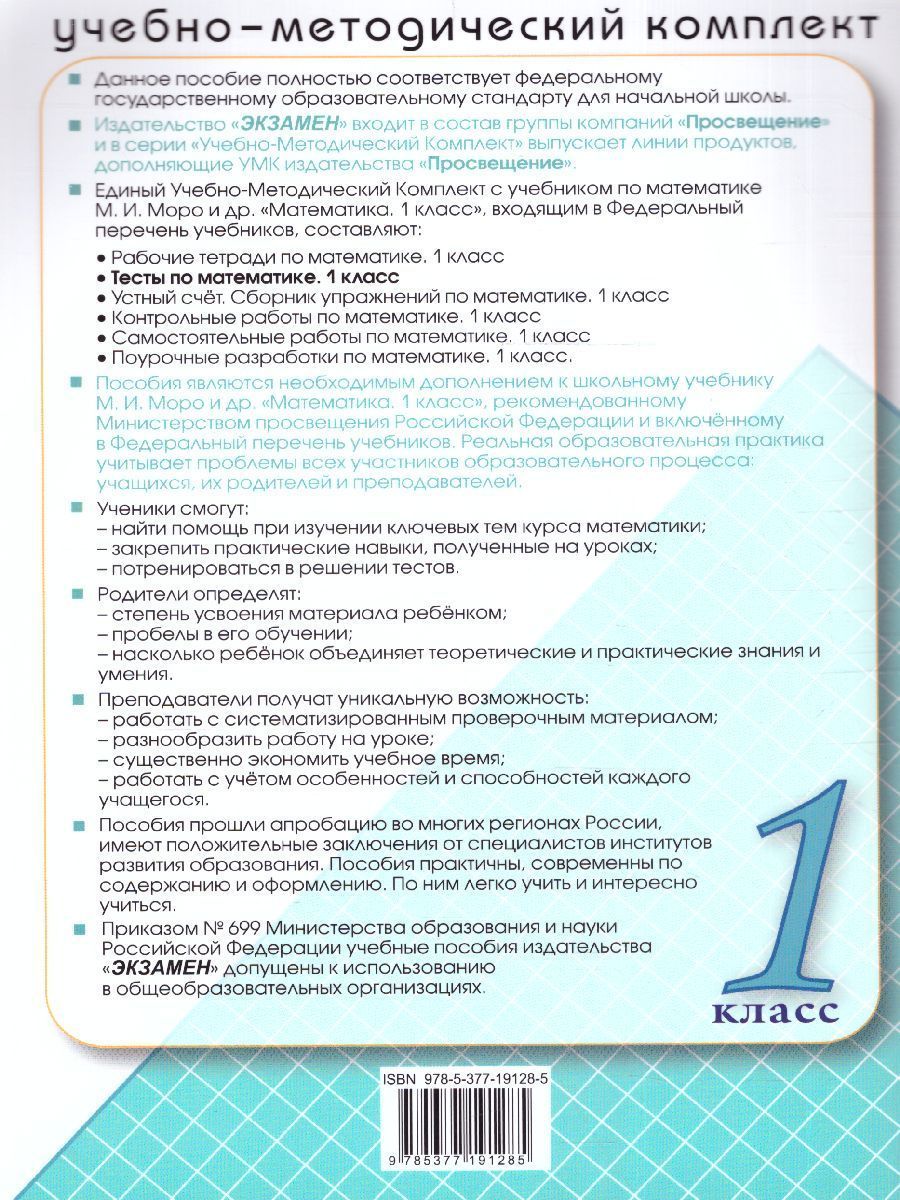 учебно-методический комплект

Данное пособие полностью соответствует федеральному государственному образовательному стандарту для начальной школы.

Издательство «ЭКЗАМЕН» входит в состав группы компаний «Просвещение» и в серии «Учебно-Методический Комплект» выпускает линии продуктов, дополняющие УМК издательства «Просвещение».

Единый Учебно-Методический Комплект с учебником по математике М. И. Моро и др. «Математика. 1 класс», входящим в Федеральный перечень учебников, составляют:
• Рабочие тетради по математике. 1 класс
• Тесты по математике. 1 класс
• Устный счёт. Сборник упражнений по математике. 1 класс
• Контрольные работы по математике. 1 класс
• Самостоятельные работы по математике. 1 класс
• Поурочные разработки по математике. 1 класс.

Пособия являются необходимым дополнением к школьному учебнику М. И. Моро и др. «Математика. 1 класс», рекомендованному Министерством просвещения Российской Федерации и включённому в Федеральный перечень учебников. Реальная образовательная практика учитывает проблемы всех участников образовательного процесса: учащихся, их родителей и преподавателей.

Ученики смогут:
– найти помощь при изучении ключевых тем курса математики;
– закрепить практические навыки, полученные на уроках;
– потренироваться в решении тестов.

Родители определят:
– степень усвоения материала ребёнком;
– пробелы в его обучении;
– насколько ребёнок объединяет теоретические и практические знания и умения.

Преподаватели получат уникальную возможность:
– работать с систематизированным проверочным материалом;
– разнообразить работу на уроке;
– существенно экономить учебное время;
– работать с учётом особенностей и способностей каждого учащегося.

Пособия прошли апробацию во многих регионах России, имеют положительные заключения от специалистов институтов развития образования. Пособия практичны, современны по содержанию и оформлению. По ним легко учить и интересно учиться.

Приказом № 699 Министерства образования и науки Российской Федерации учебные пособия издательства «ЭКЗАМЕН» допущены к использованию в общеобразовательных организациях.

1
класс

ISBN 978-5-377-19128-5
9 785377 191285